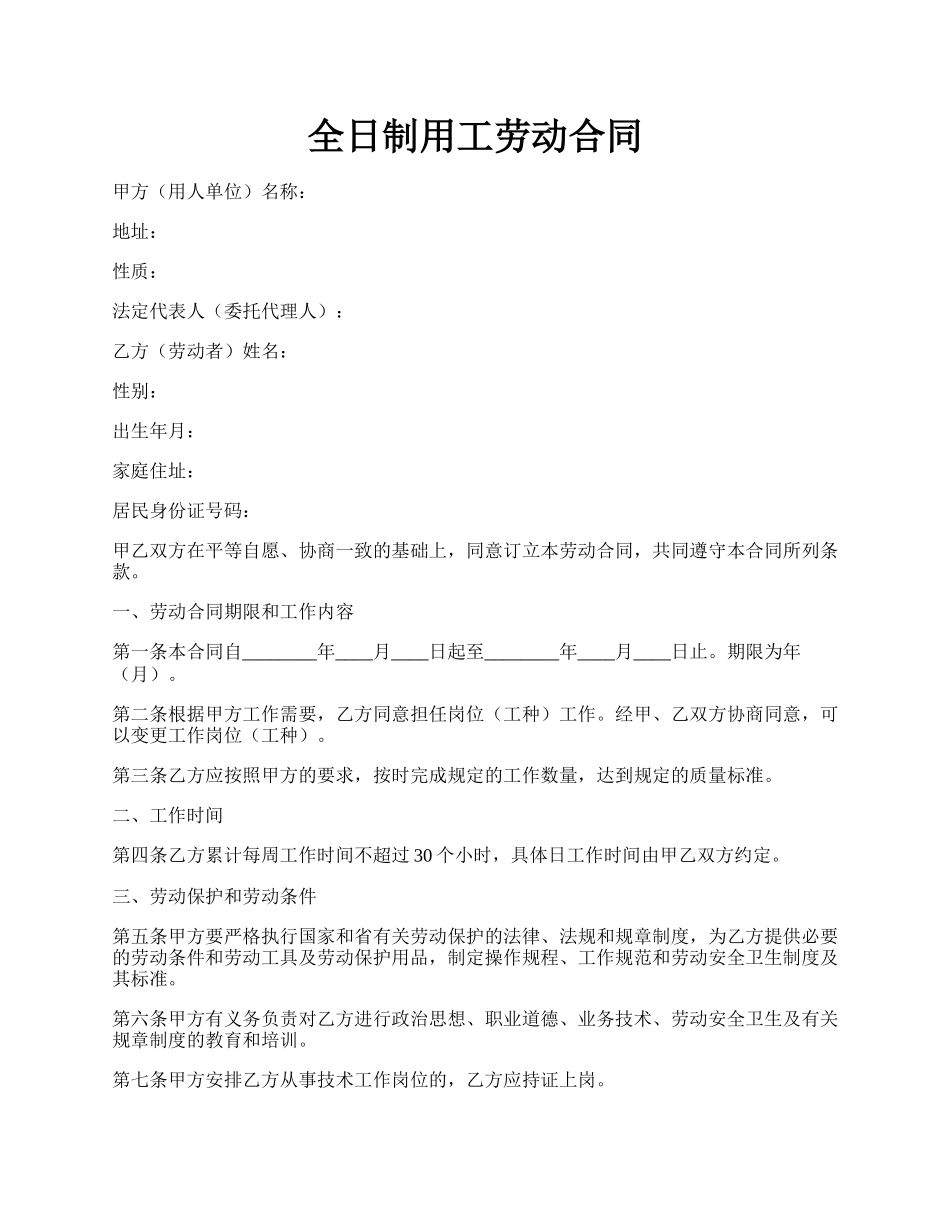 全日制用工劳动合同

甲方（用人单位）名称：

地址：

性质：

法定代表人（委托代理人）：

乙方（劳动者）姓名：

性别：

出生年月：

家庭住址：

居民身份证号码：

甲乙双方在平等自愿、协商一致的基础上，同意订立本劳动合同，共同遵守本合同所列条款。

一、劳动合同期限和工作内容

第一条本合同自________年____月____日起至________年____月____日止。期限为年（月）。

第二条根据甲方工作需要，乙方同意担任岗位（工种）工作。经甲、乙双方协商同意，可以变更工作岗位（工种）。

第三条乙方应按照甲方的要求，按时完成规定的工作数量，达到规定的质量标准。

二、工作时间

第四条乙方累计每周工作时间不超过30个小时，具体日工作时间由甲乙双方约定。

三、劳动保护和劳动条件

第五条甲方要严格执行国家和省有关劳动保护的法律、法规和规章制度，为乙方提供必要的劳动条件和劳动工具及劳动保护用品，制定操作规程、工作规范和劳动安全卫生制度及其标准。

第六条甲方有义务负责对乙方进行政治思想、职业道德、业务技术、劳动安全卫生及有关规章制度的教育和培训。

第七条甲方安排乙方从事技术工作岗位的，乙方应持证上岗。